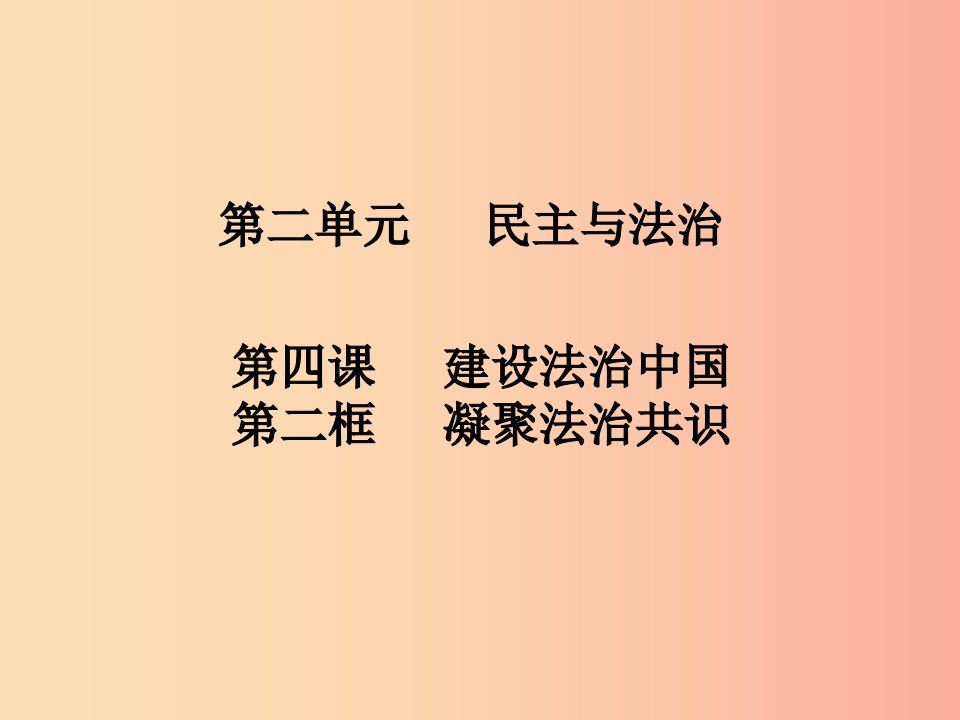 第二单元　　民主与法治

第四课　　建设法治中国
第二框　　凝聚法治共识